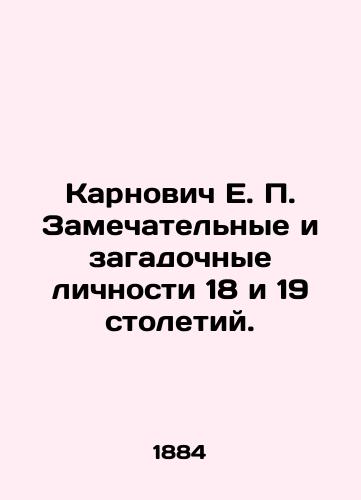 Карнович Е. П. Замечательные и загадочные личности 18 и 19 столетий.

1884